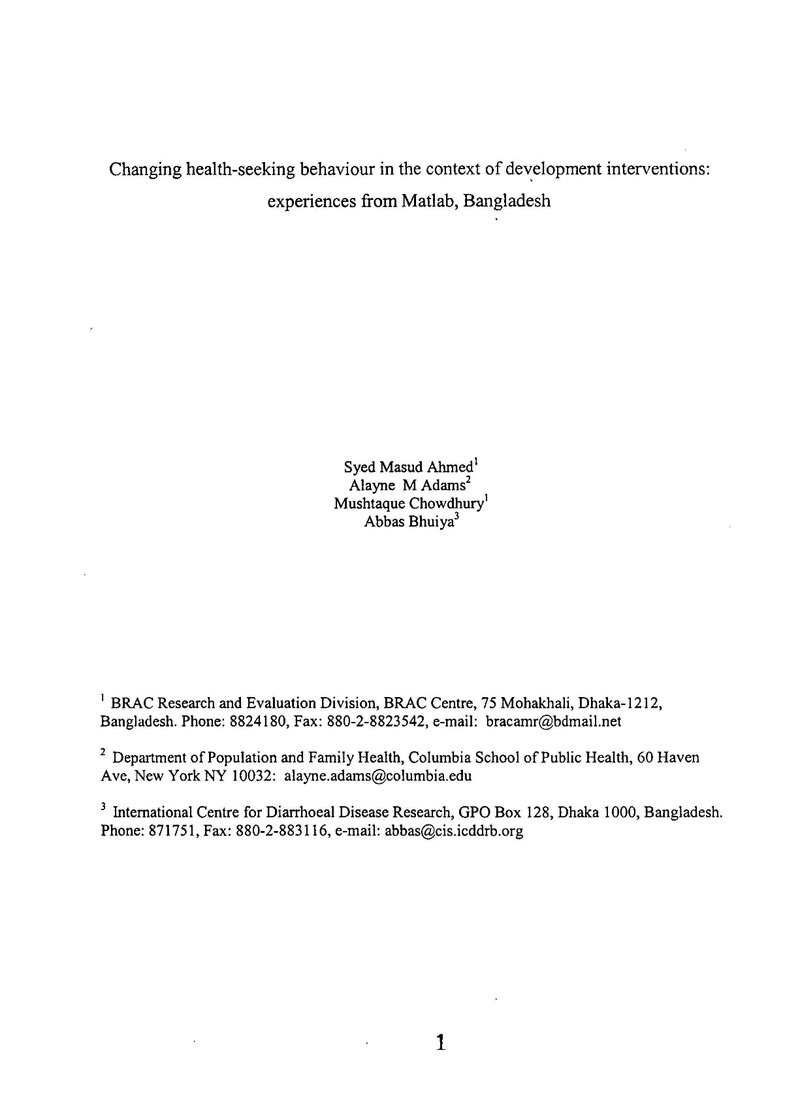 Changing health-seeking behaviour in the context of development interventions: experiences from Matlab, Bangladesh

Syed Masud Ahmed$^{1}$
Alayne M Adams$^{2}$
Mushtaque Chowdhury$^{1}$
Abbas Bhuiya$^{3}$

$^{1}$ BRAC Research and Evaluation Division, BRAC Centre, 75 Mohakhali, Dhaka-1212, Bangladesh. Phone: 8824180, Fax: 880-2-8823542, e-mail: bracamr@bdmail.net

$^{2}$ Department of Population and Family Health, Columbia School of Public Health, 60 Haven Ave, New York NY 10032: alayne.adams@columbia.edu

$^{3}$ International Centre for Diarrhoeal Disease Research, GPO Box 128, Dhaka 1000, Bangladesh. Phone: 871751, Fax: 880-2-883116, e-mail: abbas@cis.icddrb.org

1